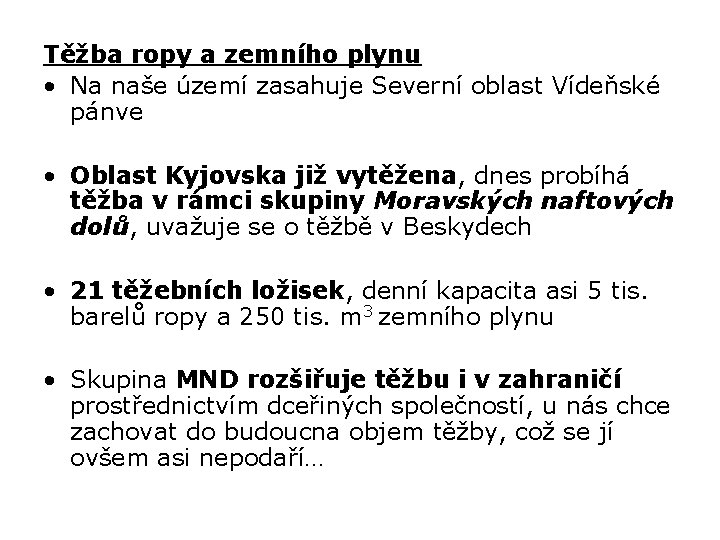 Těžba ropy a zemního plynu

• Na naše území zasahuje Severní oblast Vídeňské pánve

• Oblast Kyjovska již vytěžena, dnes probíhá těžba v rámci skupiny Moravských naftových dolů, uvažuje se o těžbě v Beskydech

• 21 těžebních ložisek, denní kapacita asi 5 tis. barelů ropy a 250 tis. $m^3$ zemního plynu

• Skupina MND rozšiřuje těžbu i v zahraničí prostřednictvím dceřiných společností, u nás chce zachovat do budoucna objem těžby, což se jí ovšem asi nepodaří…